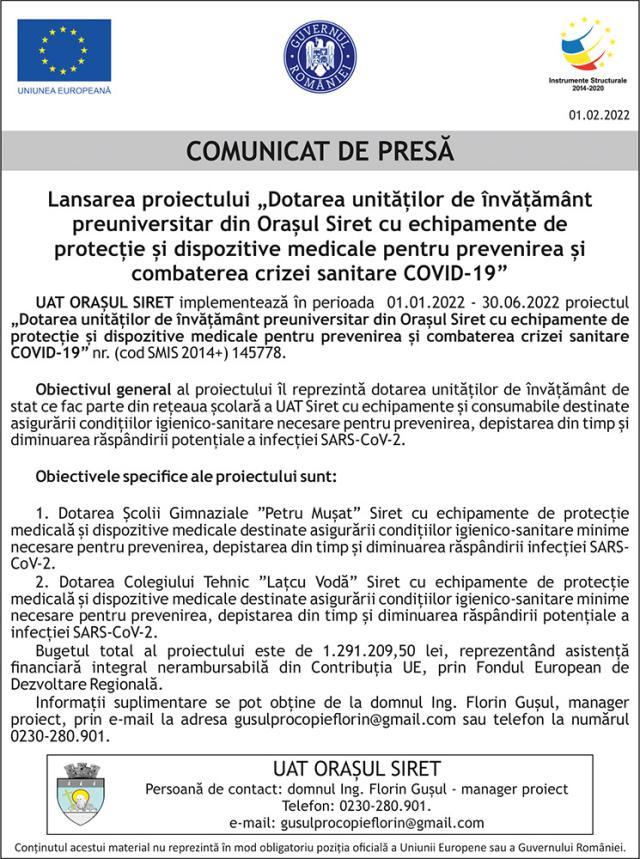 UNIUNEA EUROPEANĂ

GUVERNUL ROMÂNIEI

Instrumente Structurale 2014-2020

01.02.2022

COMUNICAT DE PRESĂ

Lansarea proiectului „Dotarea unităților de învățământ preuniversitar din Orașul Siret cu echipamente de protecție și dispozitive medicale pentru prevenirea și combaterea crizei sanitare COVID-19”

UAT ORAȘUL SIRET implementează în perioada 01.01.2022 - 30.06.2022 proiectul „Dotarea unităților de învățământ preuniversitar din Orașul Siret cu echipamente de protecție și dispozitive medicale pentru prevenirea și combaterea crizei sanitare COVID-19” nr. (cod SMIS 2014+) 145778.

Obiectivul general al proiectului îl reprezintă dotarea unităților de învățământ de stat ce fac parte din rețeaua școlară a UAT Siret cu echipamente și consumabile destinate asigurării condițiilor igienico-sanitare necesare pentru prevenirea, depistarea din timp și diminuarea răspândirii potențiale a infecției SARS-CoV-2.

Obiectivele specifice ale proiectului sunt:

1. Dotarea Școlii Gimnaziale ”Petru Mușat” Siret cu echipamente de protecție medicală și dispozitive medicale destinate asigurării condițiilor igienico-sanitare minime necesare pentru prevenirea, depistarea din timp și diminuarea răspândirii infecției SARS-CoV-2.
2. Dotarea Colegiului Tehnic ”Lațcu Vodă” Siret cu echipamente de protecție medicală și dispozitive medicale destinate asigurării condițiilor igienico-sanitare minime necesare pentru prevenirea, depistarea din timp și diminuarea răspândirii potențiale a infecției SARS-CoV-2.
Bugetul total al proiectului este de 1.291.209,50 lei, reprezentând asistență financiară integral nerambursabilă din Contribuția UE, prin Fondul European de Dezvoltare Regională.
Informații suplimentare se pot obține de la domnul Ing. Florin Gușul, manager proiect, prin e-mail la adresa gusulprocopieflorin@gmail.com sau telefon la numărul 0230-280.901.

UAT ORAȘUL SIRET
Persoană de contact: domnul Ing. Florin Gușul - manager proiect
Telefon: 0230-280.901.
e-mail: gusulprocopieflorin@gmail.com

Conținutul acestui material nu reprezintă în mod obligatoriu poziția oficială a Uniunii Europene sau a Guvernului României.